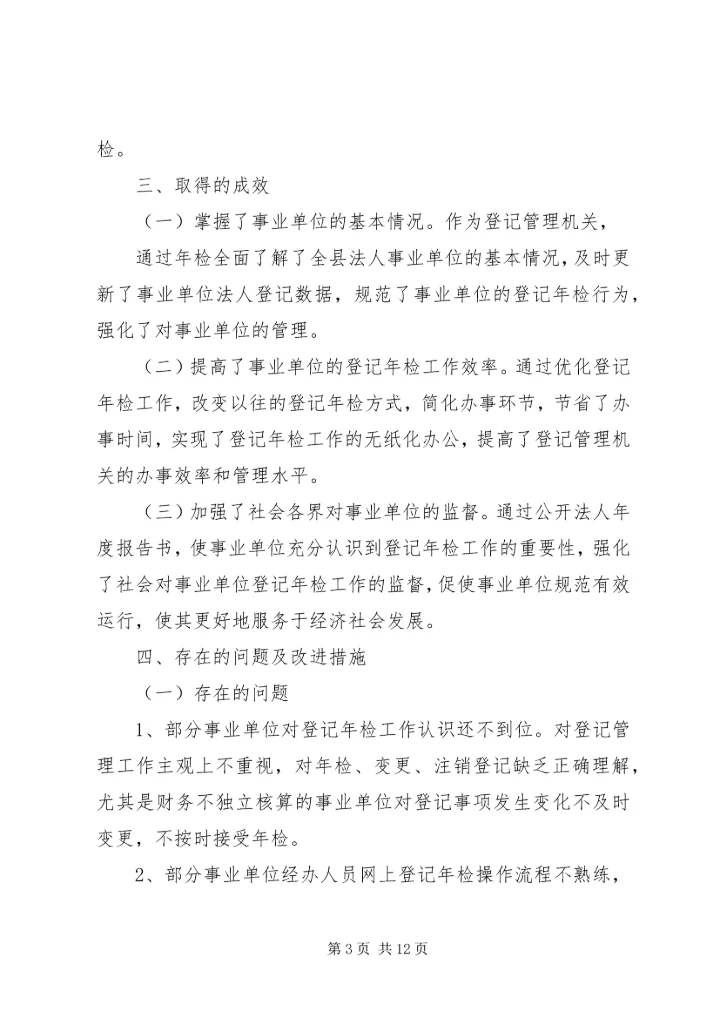 检。

三、取得的成效

（一）掌握了事业单位的基本情况。作为登记管理机关，

通过年检全面了解了全县法人事业单位的基本情况，及时更新了事业单位法人登记数据，规范了事业单位的登记年检行为，强化了对事业单位的管理。

（二）提高了事业单位的登记年检工作效率。通过优化登记年检工作，改变以往的登记年检方式，简化办事环节，节省了办事时间，实现了登记年检工作的无纸化办公，提高了登记管理机关的办事效率和管理水平。

（三）加强了社会各界对事业单位的监督。通过公开法人年度报告书，使事业单位充分认识到登记年检工作的重要性，强化了社会对事业单位登记年检工作的监督，促使事业单位规范有效运行，使其更好地服务于经济社会发展。

四、存在的问题及改进措施

（一）存在的问题

1、部分事业单位对登记年检工作认识还不到位。对登记管理工作主观上不重视，对年检、变更、注销登记缺乏正确理解，尤其是财务不独立核算的事业单位对登记事项发生变化不及时变更，不按时接受年检。

2、部分事业单位经办人员网上登记年检操作流程不熟练，

第 3 页 共 12 页